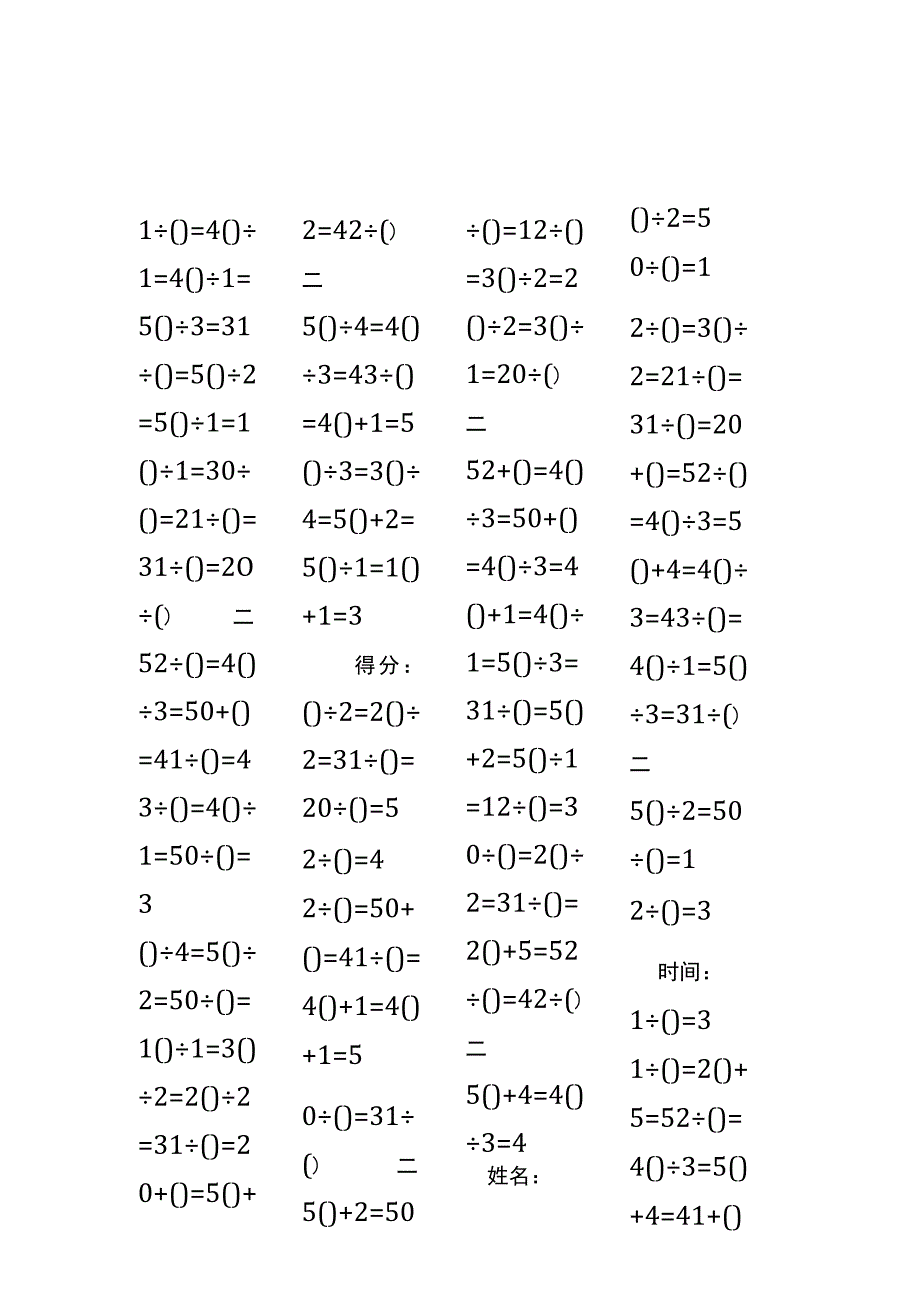 1÷()=4()÷
1=4()÷1=
5()÷3=31
÷()=5()÷2
=5()÷1=1
()÷1=30÷
()=21÷()=
31÷()=20
÷() 二
52÷()=4()
÷3=50+()
=41÷()=4
3÷()=4()÷
1=50÷()=
3
()÷4=5()÷
2=50÷()=
1()÷1=3()
÷2=2()÷2
=31÷()=2
0+()=5()+

2=42÷()
二
5()÷4=4()
÷3=43÷()
=4()+1=5
()÷3=3()÷
4=5()+2=
5()÷1=1()
+1=3
得分：
()÷2=2()÷
2=31÷()=
20÷()=5
2÷()=4
2÷()=50+
()=41÷()=
4()+1=4()
+1=5
0÷()=31÷
() 二
5()+2=50

÷()=12÷()
=3()÷2=2
()÷2=3()÷
1=20÷()
二
52+()=4()
÷3=50+()
=4()÷3=4
()+1=4()÷
1=5()÷3=
31÷()=5()
+2=5()÷1
=12÷()=3
0÷()=2()÷
2=31÷()=
2()+5=52
÷()=42÷()
二
5()+4=4()
÷3=4
姓名：

()÷2=5
0÷()=1
2÷()=3()÷
2=21÷()=
31÷()=20
+()=52÷()
=4()÷3=5
()+4=4()÷
3=43÷()=
4()÷1=5()
÷3=31÷()
二
5()÷2=50
÷()=1
2÷()=3
时间：
1÷()=3
1÷()=2()+
5=52÷()=
4()÷3=5()
+4=41+()